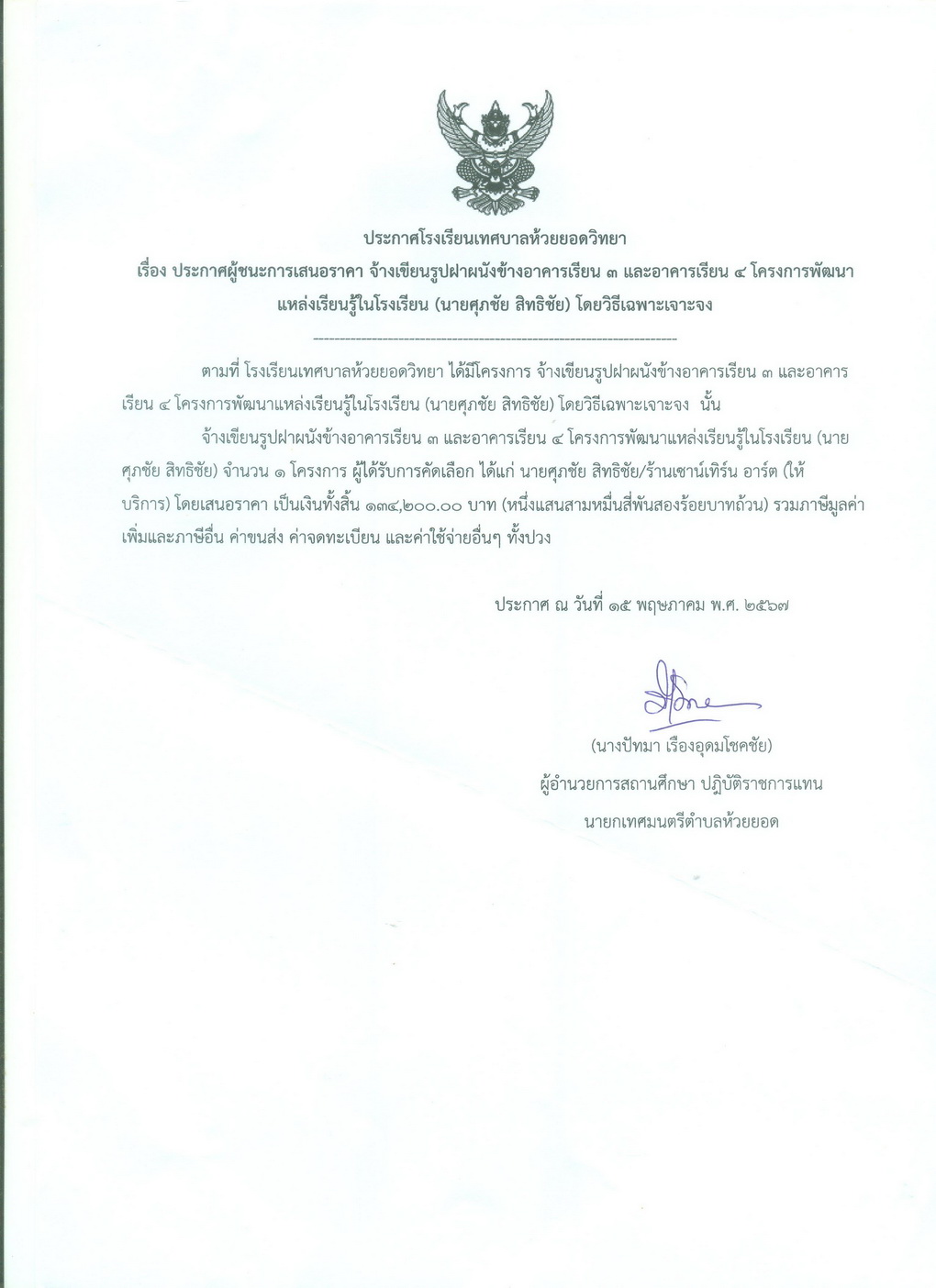 ประกาศโรงเรียนเทศบาลห้วยยอดวิทยา
เรื่อง ประกาศผู้ชนะการเสนอราคา จ้างเขียนรูปฝาผนังข้างอาคารเรียน ๓ และอาคารเรียน ๔ โครงการพัฒนาแหล่งเรียนรู้ในโรงเรียน (นายศุภชัย สิทธิชัย) โดยวิธีเฉพาะเจาะจง

--------------------------------------------------------------------

ตามที่ โรงเรียนเทศบาลห้วยยอดวิทยา ได้มีโครงการ จ้างเขียนรูปฝาผนังข้างอาคารเรียน ๓ และอาคารเรียน ๔ โครงการพัฒนาแหล่งเรียนรู้ในโรงเรียน (นายศุภชัย สิทธิชัย) โดยวิธีเฉพาะเจาะจง นั้น

จ้างเขียนรูปฝาผนังข้างอาคารเรียน ๓ และอาคารเรียน ๔ โครงการพัฒนาแหล่งเรียนรู้ในโรงเรียน (นายศุภชัย สิทธิชัย) จำนวน ๑ โครงการ ผู้ได้รับการคัดเลือก ได้แก่ นายศุภชัย สิทธิชัย/ร้านเซาน์เทิร์น อาร์ต (ให้บริการ) โดยเสนอราคา เป็นเงินทั้งสิ้น ๑๓๔,๒๐๐.๐๐ บาท (หนึ่งแสนสามหมื่นสี่พันสองร้อยบาทถ้วน) รวมภาษีมูลค่าเพิ่มและภาษีอื่น ค่าขนส่ง ค่าจดทะเบียน และค่าใช้จ่ายอื่นๆ ทั้งปวง

ประกาศ ณ วันที่ ๑๕ พฤษภาคม พ.ศ. ๒๕๖๗

(นางปัทมา เรืองอุดมโชคชัย)
ผู้อำนวยการสถานศึกษา ปฏิบัติราชการแทน
นายกเทศมนตรีตำบลห้วยยอด